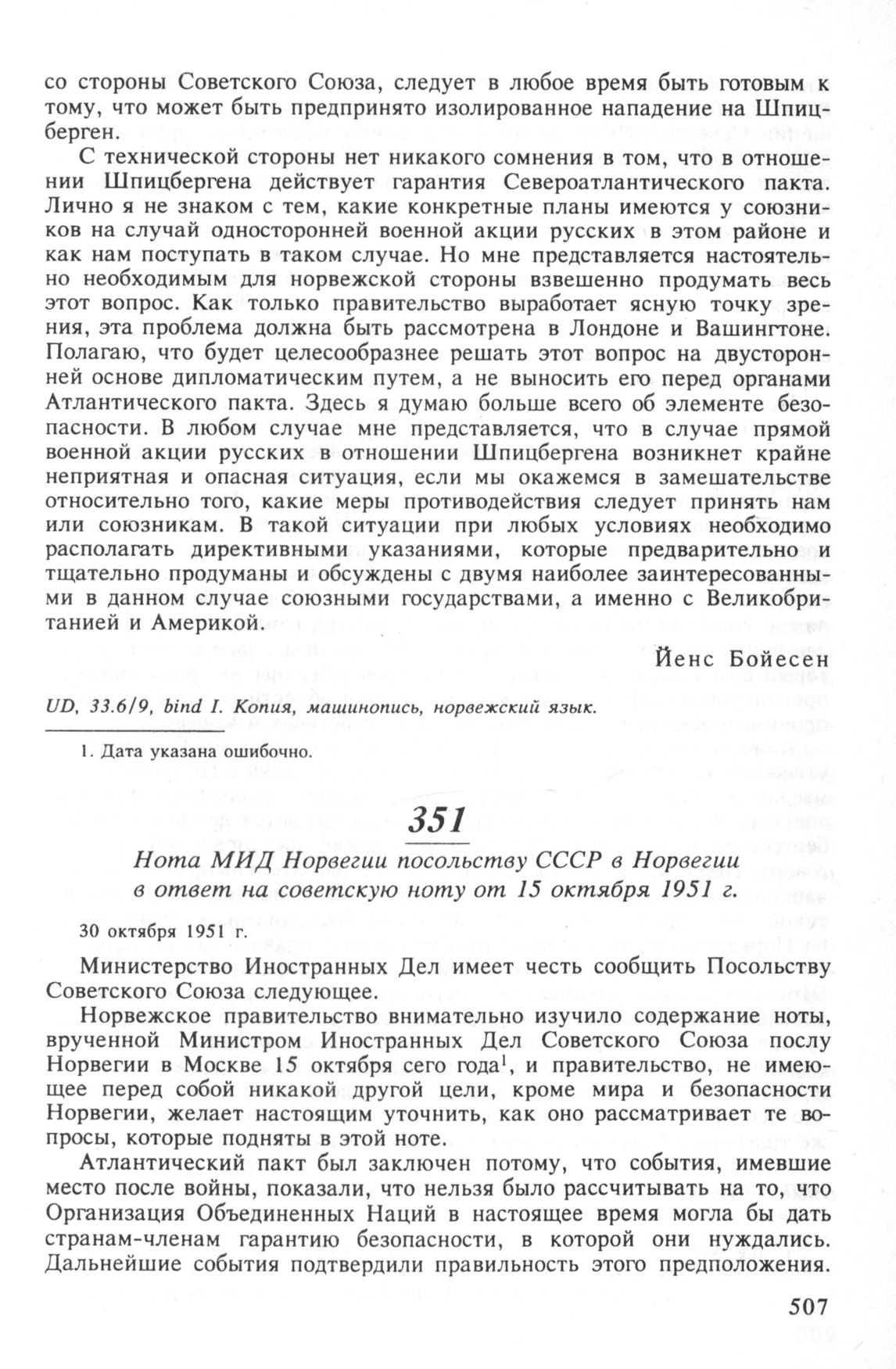 со стороны Советского Союза, следует в любое время быть готовым к тому, что может быть предпринято изолированное нападение на Шпицберген.

С технической стороны нет никакого сомнения в том, что в отношении Шпицбергена действует гарантия Североатлантического пакта. Лично я не знаком с тем, какие конкретные планы имеются у союзников на случай односторонней военной акции русских в этом районе и как нам поступать в таком случае. Но мне представляется настоятельно необходимым для норвежской стороны взвешенно продумать весь этот вопрос. Как только правительство выработает ясную точку зрения, эта проблема должна быть рассмотрена в Лондоне и Вашингтоне. Полагаю, что будет целесообразнее решать этот вопрос на двусторонней основе дипломатическим путем, а не выносить его перед органами Атлантического пакта. Здесь я думаю больше всего об элементе безопасности. В любом случае мне представляется, что в случае прямой военной акции русских в отношении Шпицбергена возникнет крайне неприятная и опасная ситуация, если мы окажемся в замешательстве относительно того, какие меры противодействия следует принять нам или союзникам. В такой ситуации при любых условиях необходимо располагать директивными указаниями, которые предварительно и тщательно продуманы и обсуждены с двумя наиболее заинтересованными в данном случае союзными государствами, а именно с Великобританией и Америкой.

Йенс Бойесен

UD, 33.6/9, bind I. Копия, машинопись, норвежский язык.

1. Дата указана ошибочно.

351

Нота МИД Норвегии посольству СССР в Норвегии в ответ на советскую ноту от 15 октября 1951 г.

30 октября 1951 г.

Министерство Иностранных Дел имеет честь сообщить Посольству Советского Союза следующее.

Норвежское правительство внимательно изучило содержание ноты, врученной Министром Иностранных Дел Советского Союза послу Норвегии в Москве 15 октября сего года$^1$, и правительство, не имеющее перед собой никакой другой цели, кроме мира и безопасности Норвегии, желает настоящим уточнить, как оно рассматривает те вопросы, которые подняты в этой ноте.

Атлантический пакт был заключен потому, что события, имевшие место после войны, показали, что нельзя было рассчитывать на то, что Организация Объединенных Наций в настоящее время могла бы дать странам-членам гарантию безопасности, в которой они нуждались. Дальнейшие события подтвердили правильность этого предположения.

507